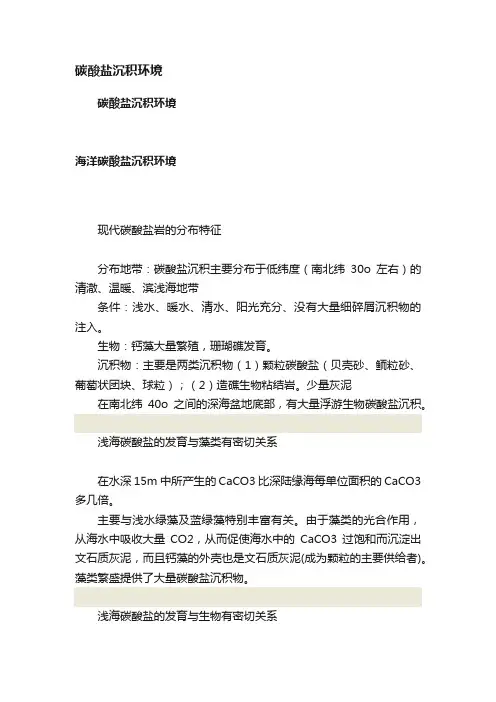 碳酸盐沉积环境

碳酸盐沉积环境

海洋碳酸盐沉积环境

现代碳酸盐岩的分布特征

分布地带：碳酸盐沉积主要分布于低纬度（南北纬 30o 左右）的清澈、温暖、滨浅海地带

条件：浅水、暖水、清水、阳光充分、没有大量细碎屑沉积物的注入。

生物：钙藻大量繁殖，珊瑚礁发育。

沉积物：主要是两类沉积物（1）颗粒碳酸盐（贝壳砂、鲕粒砂、葡萄状团块、球粒）；（2）造礁生物粘结岩。少量灰泥

在南北纬 40o 之间的深海盆地底部，有大量浮游生物碳酸盐沉积。

浅海碳酸盐的发育与藻类有密切关系

在水深 15m 中所产生的 CaCO3 比深陆缘海每单位面积的 CaCO3 多几倍。

主要与浅水绿藻及蓝绿藻特别丰富有关。由于藻类的光合作用，从海水中吸收大量 CO2，从而促使海水中的 CaCO3 过饱和而沉淀出文石质灰泥，而且钙藻的外壳也是文石质灰泥(成为颗粒的主要供给者)。藻类繁盛提供了大量碳酸盐沉积物。

浅海碳酸盐的发育与生物有密切关系